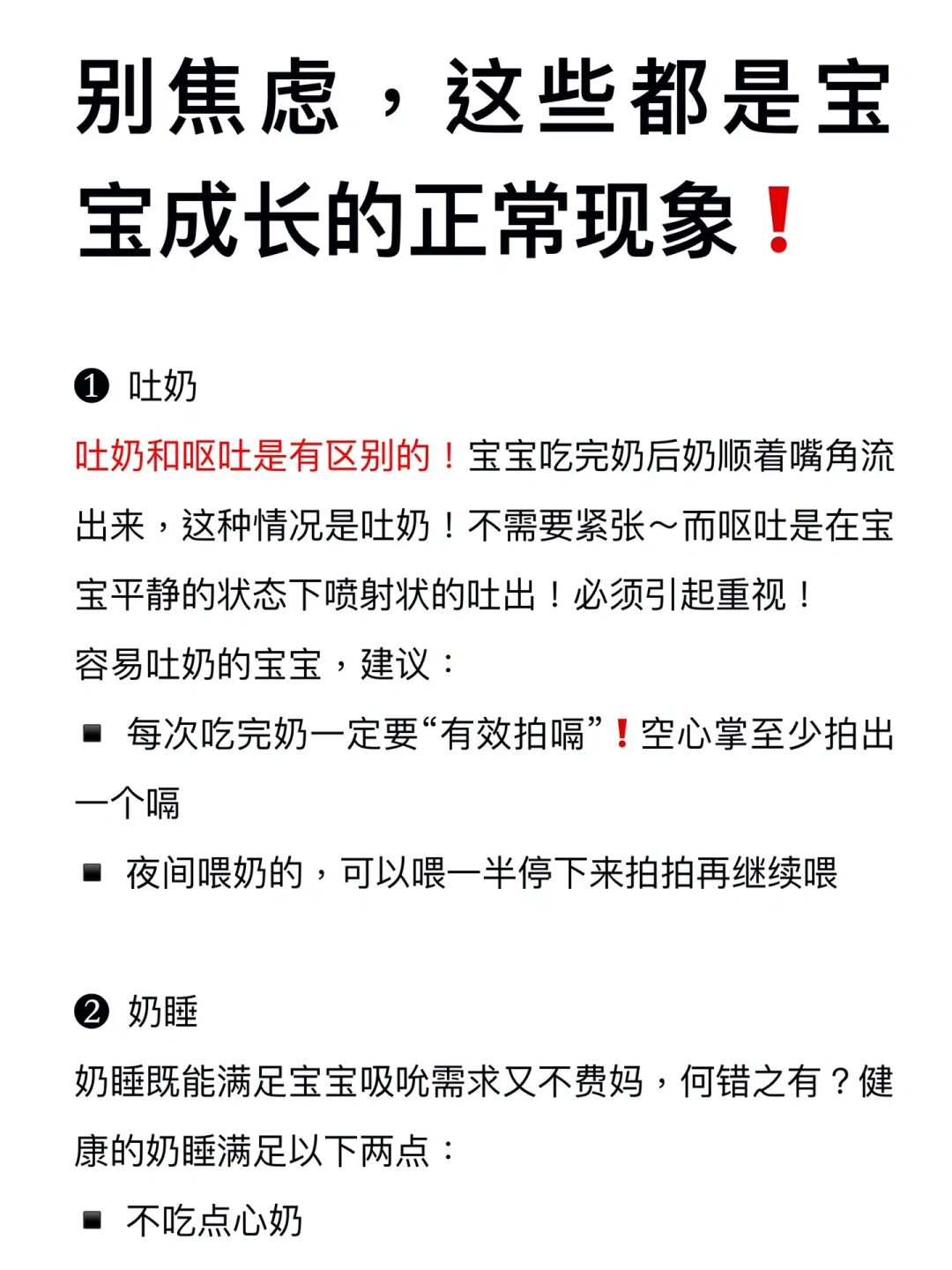 别焦虑，这些都是宝宝成长的正常现象❗

❶ 吐奶

吐奶和呕吐是有区别的！宝宝吃完奶后奶顺着嘴角流出来，这种情况是吐奶！不需要紧张～而呕吐是在宝宝平静的状态下喷射状的吐出！必须引起重视！

容易吐奶的宝宝，建议：

▪ 每次吃完奶一定要“有效拍嗝”❗空心掌至少拍出一个嗝

▪ 夜间喂奶的，可以喂一半停下来拍拍再继续喂

❷ 奶睡

奶睡既能满足宝宝吸吮需求又不费妈，何错之有？健康的奶睡满足以下两点：

▪ 不吃点心奶